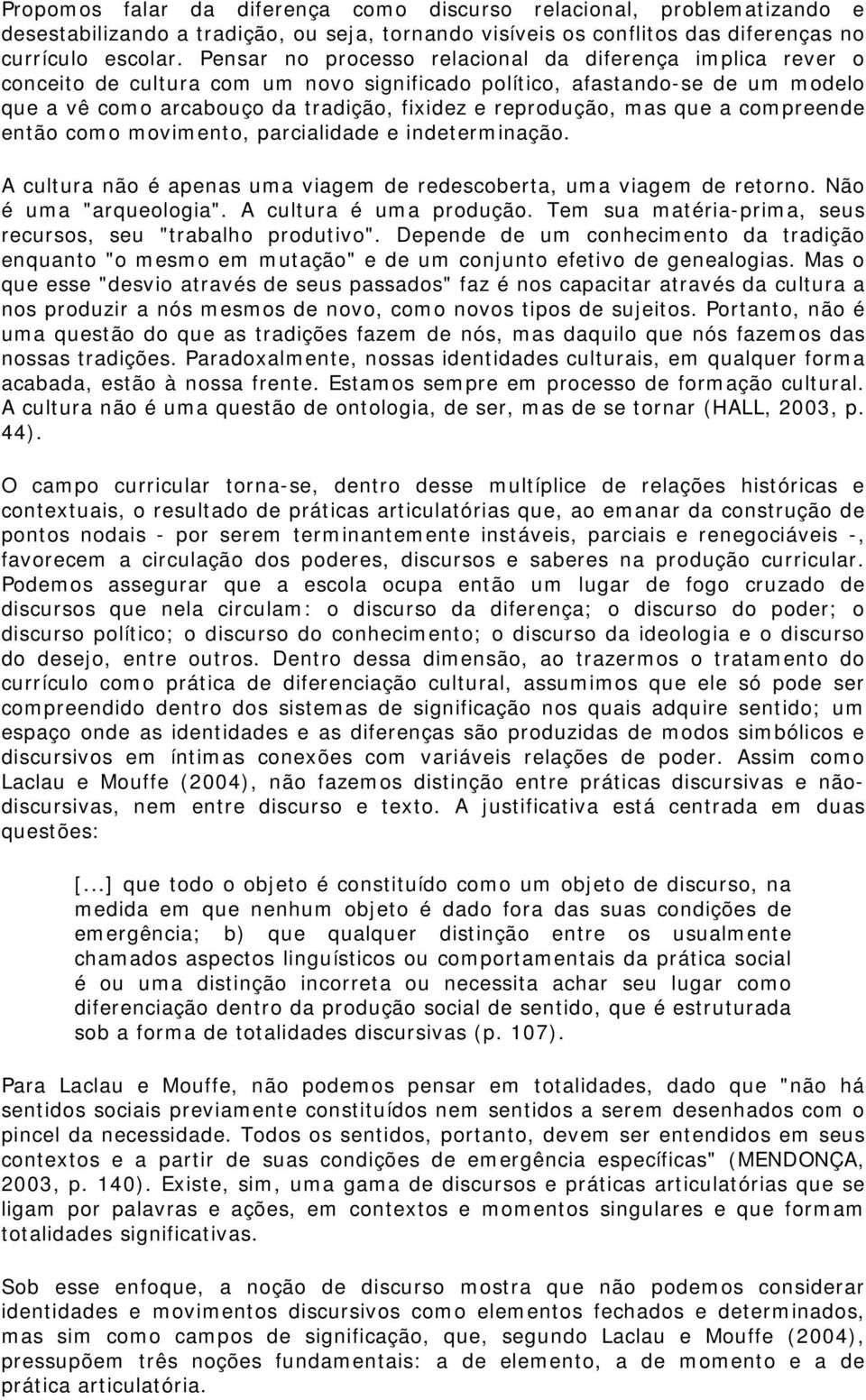 Propomos falar da diferença como discurso relacional, problematizando e desestabilizando a tradição, ou seja, tornando visíveis os conflitos das diferenças no currículo escolar. Pensar no processo relacional da diferença implica rever o conceito de cultura com um novo significado político, afastando-se de um modelo que a vê como arcabouço da tradição, fixidez e reprodução, mas que a compreende então como movimento, parcialidade e indeterminação.

A cultura não é apenas uma viagem de redescoberta, uma viagem de retorno. Não é uma "arqueologia". A cultura é uma produção. Tem sua matéria-prima, seus recursos, seu "trabalho produtivo". Depende de um conhecimento da tradição enquanto "o mesmo em mutação" e de um conjunto efetivo de genealogias. Mas o que esse "desvio através de seus passados" faz é nos capacitar através da cultura a nos produzir a nós mesmos de novo, como novos tipos de sujeitos. Portanto, não é uma questão do que as tradições fazem de nós, mas daquilo que nós fazemos das nossas tradições. Paradoxalmente, nossas identidades culturais, em qualquer forma acabada, estão à nossa frente. Estamos sempre em processo de formação cultural. A cultura não é uma questão de ontologia, de ser, mas de se tornar (HALL, 2003, p. 44).

O campo curricular torna-se, dentro desse multíplice de relações históricas e contextuais, o resultado de práticas articulatórias que, ao emanar da construção de pontos nodais - por serem terminantemente instáveis, parciais e renegociáveis -, favorecem a circulação dos poderes, discursos e saberes na produção curricular. Podemos assegurar que a escola ocupa então um lugar de fogo cruzado de discursos que nela circulam: o discurso da diferença; o discurso do poder; o discurso político; o discurso do conhecimento; o discurso da ideologia e o discurso do desejo, entre outros. Dentro dessa dimensão, ao trazermos o tratamento do currículo como prática de diferenciação cultural, assumimos que ele só pode ser compreendido dentro dos sistemas de significação nos quais adquire sentido; um espaço onde as identidades e as diferenças são produzidas de modos simbólicos e discursivos em íntimas conexões com variáveis relações de poder. Assim como Laclau e Mouffe (2004), não fazemos distinção entre práticas discursivas e não-discursivas, nem entre discurso e texto. A justificativa está centrada em duas questões:

[...] que todo o objeto é constituído como um objeto de discurso, na medida em que nenhum objeto é dado fora das suas condições de emergência; b) que qualquer distinção entre os usualmente chamados aspectos linguísticos ou comportamentais da prática social é ou uma distinção incorreta ou necessita achar seu lugar como diferenciação dentro da produção social de sentido, que é estruturada sob a forma de totalidades discursivas (p. 107).

Para Laclau e Mouffe, não podemos pensar em totalidades, dado que "não há sentidos sociais previamente constituídos nem sentidos a serem desenhados com o pincel da necessidade. Todos os sentidos, portanto, devem ser entendidos em seus contextos e a partir de suas condições de emergência específicas" (MENDONÇA, 2003, p. 140). Existe, sim, uma gama de discursos e práticas articulatórias que se ligam por palavras e ações, em contextos e momentos singulares e que formam totalidades significativas.

Sob esse enfoque, a noção de discurso mostra que não podemos considerar identidades e movimentos discursivos como elementos fechados e determinados, mas sim como campos de significação, que, segundo Laclau e Mouffe (2004), pressupõem três noções fundamentais: a de elemento, a de momento e a de prática articulatória.